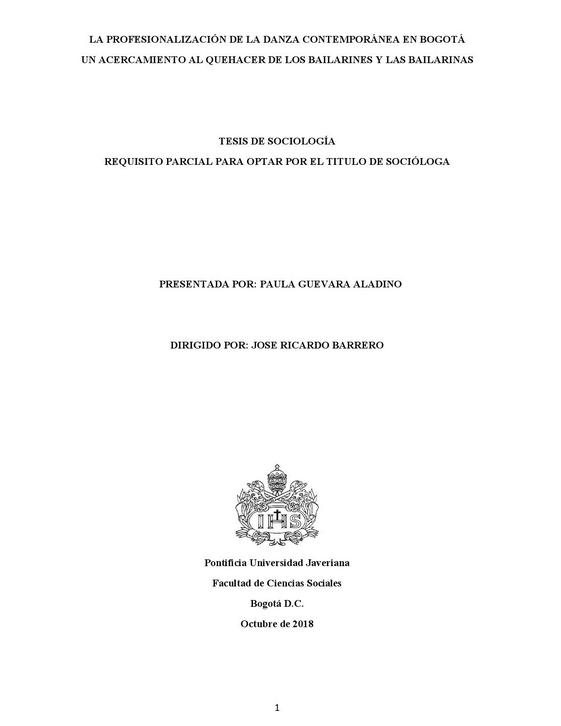 LA PROFESIONALIZACIÓN DE LA DANZA CONTEMPORÁNEA EN BOGOTÁ
UN ACERCAMIENTO AL QUEHACER DE LOS BAILARINES Y LAS BAILARINAS

TESIS DE SOCIOLOGÍA
REQUISITO PARCIAL PARA OPTAR POR EL TITULO DE SOCIÓLOGA

PRESENTADA POR: PAULA GUEVARA ALADINO

DIRIGIDO POR: JOSE RICARDO BARRERO

IHS

Pontificia Universidad Javeriana
Facultad de Ciencias Sociales
Bogotá D.C.
Octubre de 2018

1